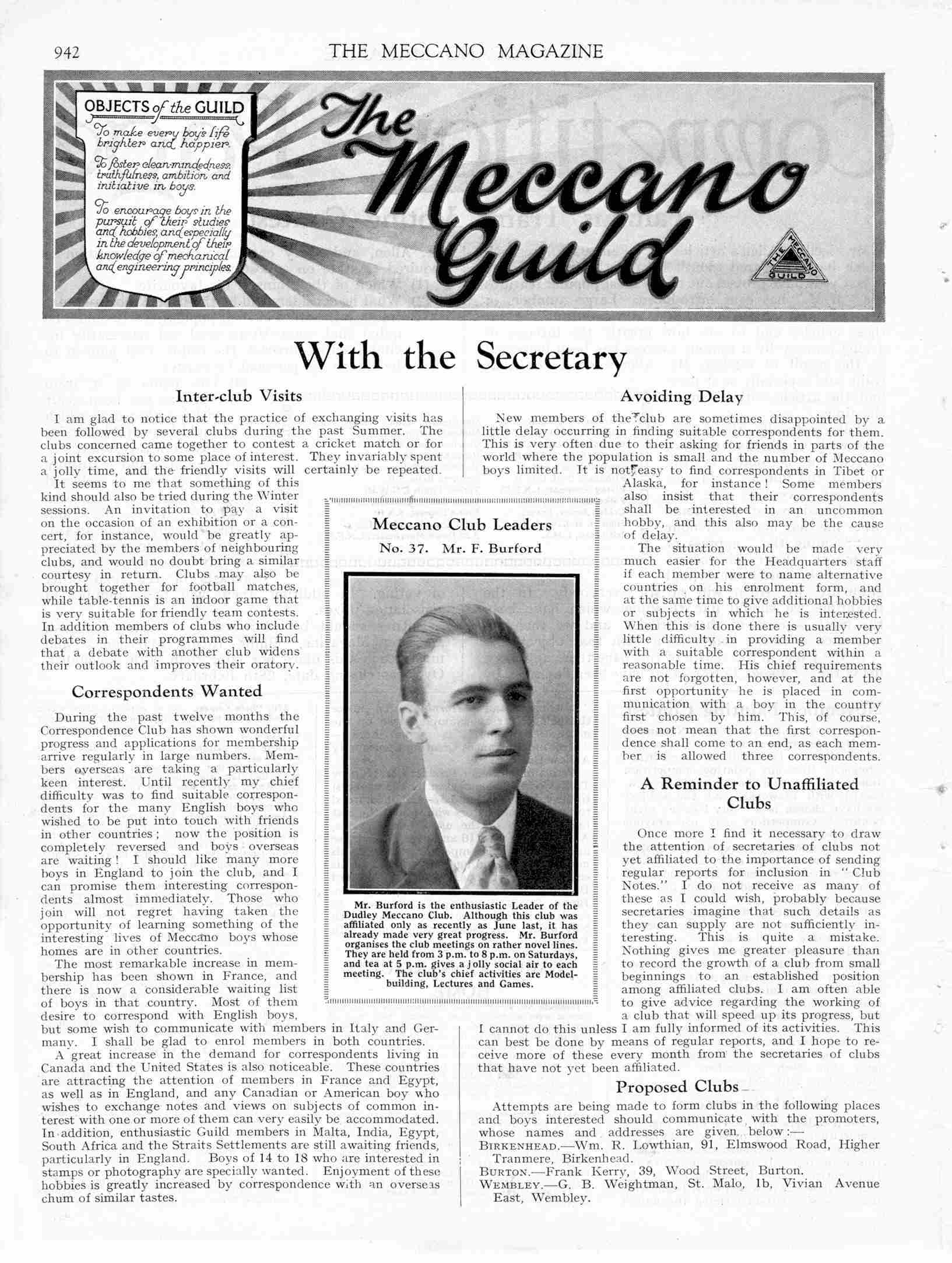 942 THE MECCANO MAGAZINE

OBJECTS of the GUILD

To make every boy's life brighter and happier.

To foster clean-mindedness, truthfulness, ambition and initiative in boys.

To encourage boys in the pursuit of their studies and hobbies, and especially in the development of their knowledge of mechanical and engineering principles.

The Meccano Guild

THE MECCANO GUILD

With the Secretary

Inter-club Visits

I am glad to notice that the practice of exchanging visits has been followed by several clubs during the past Summer. The clubs concerned came together to contest a cricket match or for a joint excursion to some place of interest. They invariably spent a jolly time, and the friendly visits will certainly be repeated.

It seems to me that something of this kind should also be tried during the Winter sessions. An invitation to pay a visit on the occasion of an exhibition or a concert, for instance, would be greatly appreciated by the members of neighbouring clubs, and would no doubt bring a similar courtesy in return. Clubs may also be brought together for football matches, while table-tennis is an indoor game that is very suitable for friendly team contests. In addition members of clubs who include debates in their programmes will find that a debate with another club widens their outlook and improves their oratory.

Correspondents Wanted

During the past twelve months the Correspondence Club has shown wonderful progress and applications for membership arrive regularly in large numbers. Members overseas are taking a particularly keen interest. Until recently my chief difficulty was to find suitable correspondents for the many English boys who wished to be put into touch with friends in other countries; now the position is completely reversed and boys overseas are waiting! I should like many more boys in England to join the club, and I can promise them interesting correspondents almost immediately. Those who join will not regret having taken the opportunity of learning something of the interesting lives of Meccano boys whose homes are in other countries.

The most remarkable increase in membership has been shown in France, and there is now a considerable waiting list of boys in that country. Most of them desire to correspond with English boys, but some wish to communicate with members in Italy and Germany. I shall be glad to enrol members in both countries.

A great increase in the demand for correspondents living in Canada and the United States is also noticeable. These countries are attracting the attention of members in France and Egypt, as well as in England, and any Canadian or American boy who wishes to exchange notes and views on subjects of common interest with one or more of them can very easily be accommodated. In addition, enthusiastic Guild members in Malta, India, Egypt, South Africa and the Straits Settlements are still awaiting friends, particularly in England. Boys of 14 to 18 who are interested in stamps or photography are specially wanted. Enjoyment of these hobbies is greatly increased by correspondence with an overseas chum of similar tastes.

Meccano Club Leaders

No. 37. Mr. F. Burford

Mr. Burford is the enthusiastic Leader of the Dudley Meccano Club. Although this club was affiliated only as recently as June last, it has already made very great progress. Mr. Burford organises the club meetings on rather novel lines. They are held from 3 p.m. to 8 p.m. on Saturdays, and tea at 5 p.m. gives a jolly social air to each meeting. The club's chief activities are Model-building, Lectures and Games.

Avoiding Delay

New members of the club are sometimes disappointed by a little delay occurring in finding suitable correspondents for them. This is very often due to their asking for friends in parts of the world where the population is small and the number of Meccano boys limited. It is not easy to find correspondents in Tibet or Alaska, for instance! Some members also insist that their correspondents shall be interested in an uncommon hobby, and this also may be the cause of delay.

The situation would be made very much easier for the Headquarters staff if each member were to name alternative countries on his enrolment form, and at the same time to give additional hobbies or subjects in which he is interested. When this is done there is usually very little difficulty in providing a member with a suitable correspondent within a reasonable time. His chief requirements are not forgotten, however, and at the first opportunity he is placed in communication with a boy in the country first chosen by him. This, of course, does not mean that the first correspondence shall come to an end, as each member is allowed three correspondents.

A Reminder to Unaffiliated Clubs

Once more I find it necessary to draw the attention of secretaries of clubs not yet affiliated to the importance of sending regular reports for inclusion in "Club Notes." I do not receive as many of these as I could wish, probably because secretaries imagine that such details as they can supply are not sufficiently interesting. This is quite a mistake. Nothing gives me greater pleasure than to record the growth of a club from small beginnings to an established position among affiliated clubs. I am often able to give advice regarding the working of a club that will speed up its progress, but I cannot do this unless I am fully informed of its activities. This can best be done by means of regular reports, and I hope to receive more of these every month from the secretaries of clubs that have not yet been affiliated.

Proposed Clubs

Attempts are being made to form clubs in the following places and boys interested should communicate with the promoters, whose names and addresses are given below:—

BIRKENHEAD.—Wm. R. Lowthian, 91, Elmswood Road, Higher Tranmere, Birkenhead.

BURTON.—Frank Kerry, 39, Wood Street, Burton.

WEMBLEY.—G. B. Weightman, St. Malo, 1b, Vivian Avenue East, Wembley.